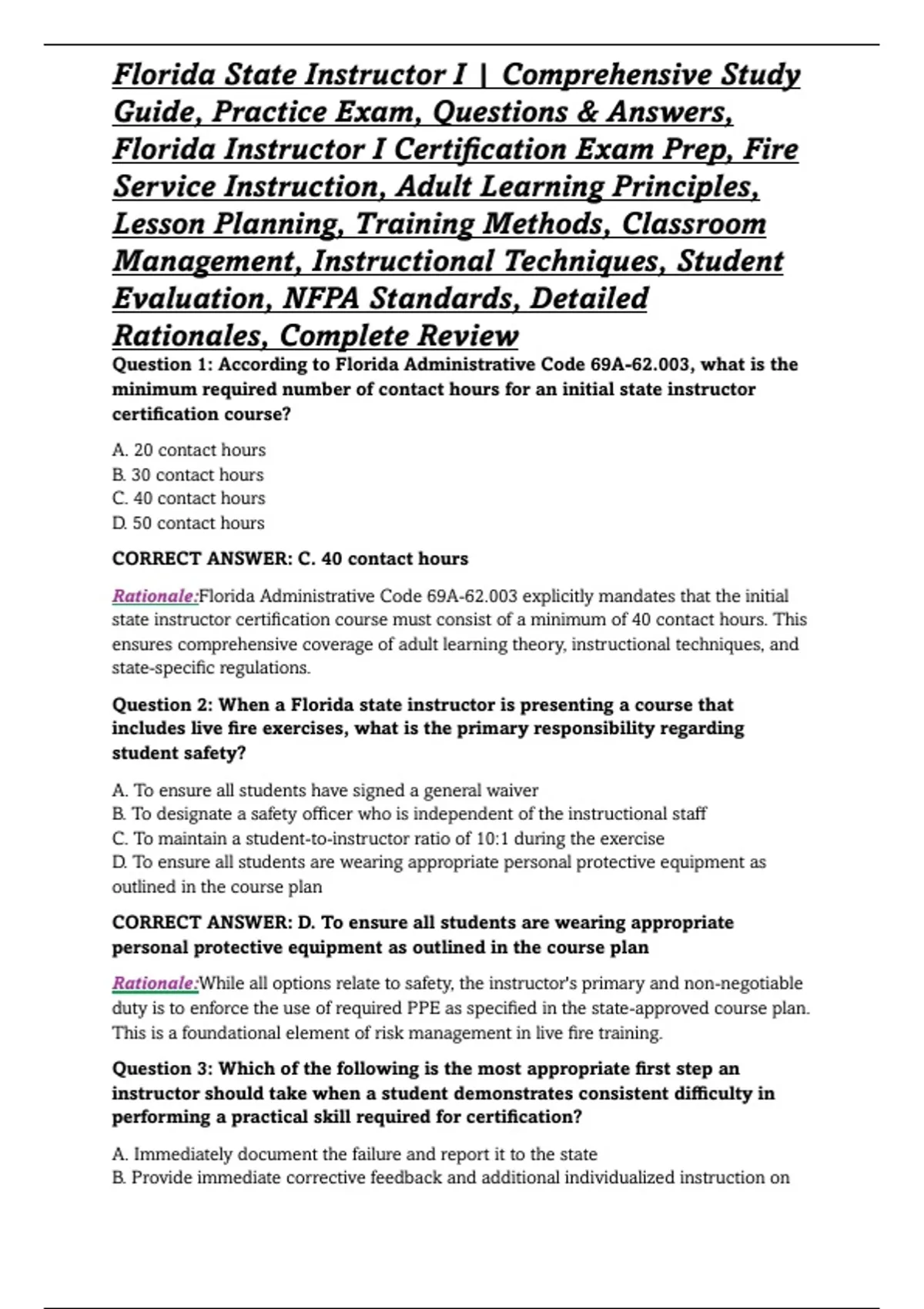 Florida State Instructor I | Comprehensive Study Guide, Practice Exam, Questions & Answers, Florida Instructor I Certification Exam Prep, Fire Service Instruction, Adult Learning Principles, Lesson Planning, Training Methods, Classroom Management, Instructional Techniques, Student Evaluation, NFPA Standards, Detailed Rationales, Complete Review

Question 1: According to Florida Administrative Code 69A-62.003, what is the minimum required number of contact hours for an initial state instructor certification course?

A. 20 contact hours
B. 30 contact hours
C. 40 contact hours
D. 50 contact hours

CORRECT ANSWER: C. 40 contact hours

Rationale:Florida Administrative Code 69A-62.003 explicitly mandates that the initial state instructor certification course must consist of a minimum of 40 contact hours. This ensures comprehensive coverage of adult learning theory, instructional techniques, and state-specific regulations.

Question 2: When a Florida state instructor is presenting a course that includes live fire exercises, what is the primary responsibility regarding student safety?

A. To ensure all students have signed a general waiver
B. To designate a safety officer who is independent of the instructional staff
C. To maintain a student-to-instructor ratio of 10:1 during the exercise
D. To ensure all students are wearing appropriate personal protective equipment as outlined in the course plan

CORRECT ANSWER: D. To ensure all students are wearing appropriate personal protective equipment as outlined in the course plan

Rationale:While all options relate to safety, the instructor's primary and non-negotiable duty is to enforce the use of required PPE as specified in the state-approved course plan. This is a foundational element of risk management in live fire training.

Question 3: Which of the following is the most appropriate first step an instructor should take when a student demonstrates consistent difficulty in performing a practical skill required for certification?

A. Immediately document the failure and report it to the state
B. Provide immediate corrective feedback and additional individualized instruction on